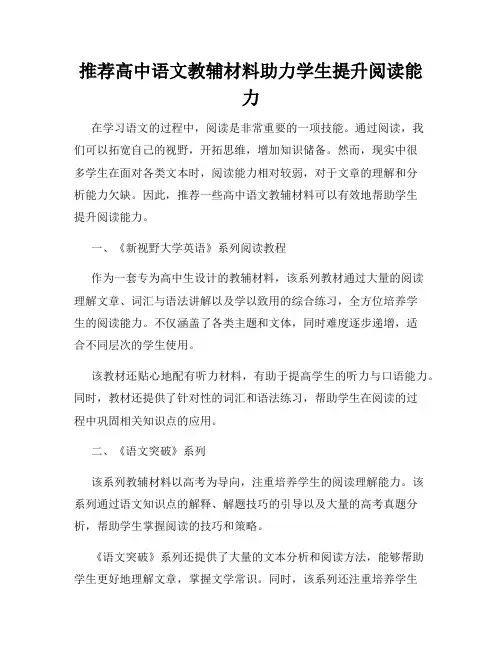 推荐高中语文教辅材料助力学生提升阅读能力

在学习语文的过程中，阅读是非常重要的一项技能。通过阅读，我们可以拓宽自己的视野，开拓思维，增加知识储备。然而，现实中很多学生在面对各类文本时，阅读能力相对较弱，对于文章的理解和分析能力欠缺。因此，推荐一些高中语文教辅材料可以有效地帮助学生提升阅读能力。

一、《新视野大学英语》系列阅读教程

作为一套专为高中生设计的教辅材料，该系列教材通过大量的阅读理解文章、词汇与语法讲解以及学以致用的综合练习，全方位培养学生的阅读能力。不仅涵盖了各类主题和文体，同时难度逐步递增，适合不同层次的学生使用。

该教材还贴心地配有听力材料，有助于提高学生的听力与口语能力。同时，教材还提供了针对性的词汇和语法练习，帮助学生在阅读的过程中巩固相关知识点的应用。

二、《语文突破》系列

该系列教辅材料以高考为导向，注重培养学生的阅读理解能力。该系列通过语文知识点的解释、解题技巧的引导以及大量的高考真题分析，帮助学生掌握阅读的技巧和策略。

《语文突破》系列还提供了大量的文本分析和阅读方法，能够帮助学生更好地理解文章，掌握文学常识。同时，该系列还注重培养学生